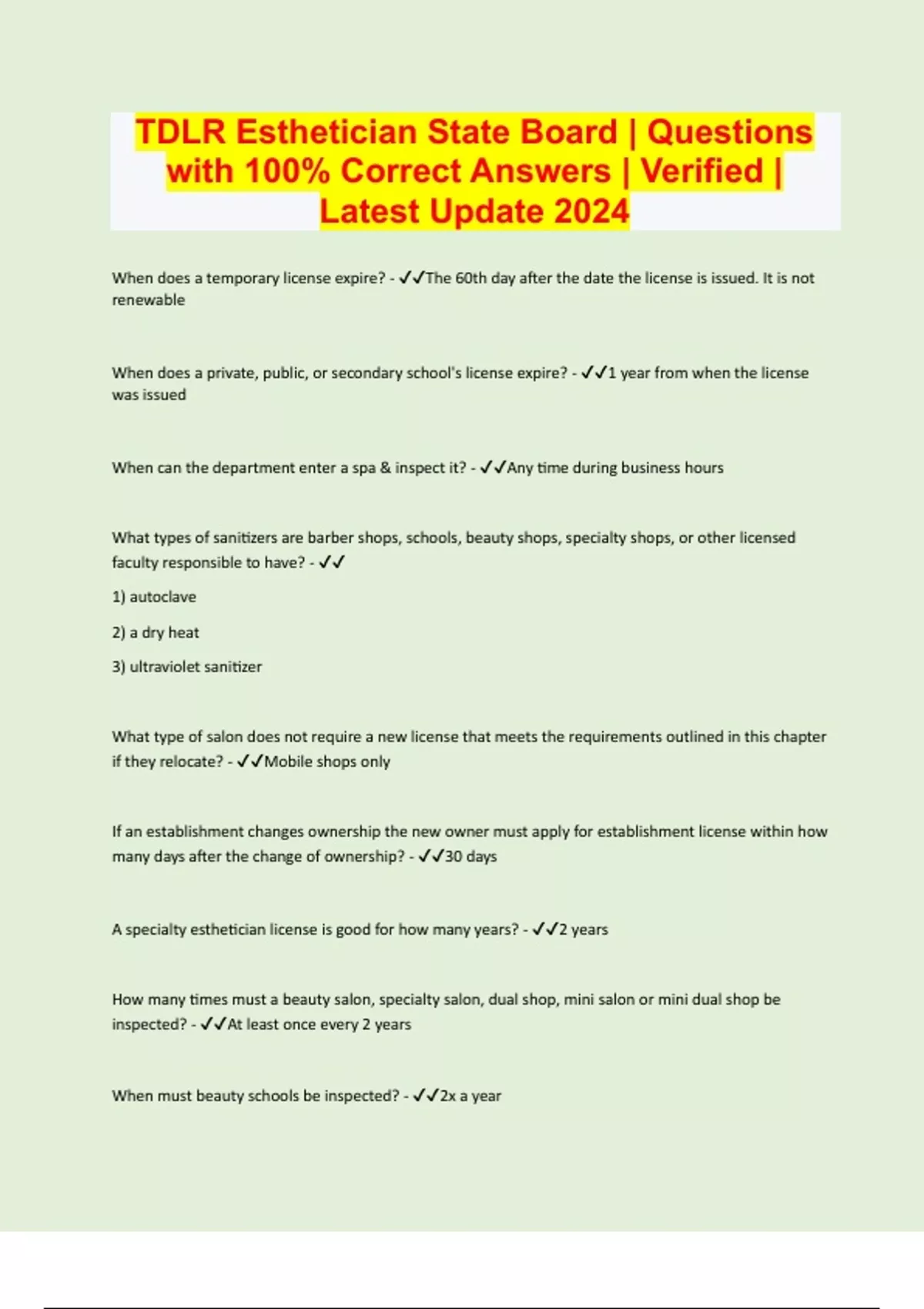 TDLR Esthetician State Board | Questions with 100% Correct Answers | Verified | Latest Update 2024

When does a temporary license expire? - ✓✓The 60th day after the date the license is issued. It is not renewable

When does a private, public, or secondary school's license expire? - ✓✓1 year from when the license was issued

When can the department enter a spa & inspect it? - ✓✓Any time during business hours

What types of sanitizers are barber shops, schools, beauty shops, specialty shops, or other licensed faculty responsible to have? - ✓✓

1) autoclave

2) a dry heat

3) ultraviolet sanitizer

What type of salon does not require a new license that meets the requirements outlined in this chapter if they relocate? - ✓✓Mobile shops only

If an establishment changes ownership the new owner must apply for establishment license within how many days after the change of ownership? - ✓✓30 days

A specialty esthetician license is good for how many years? - ✓✓2 years

How many times must a beauty salon, specialty salon, dual shop, mini salon or mini dual shop be inspected? - ✓✓At least once every 2 years

When must beauty schools be inspected? - ✓✓2x a year